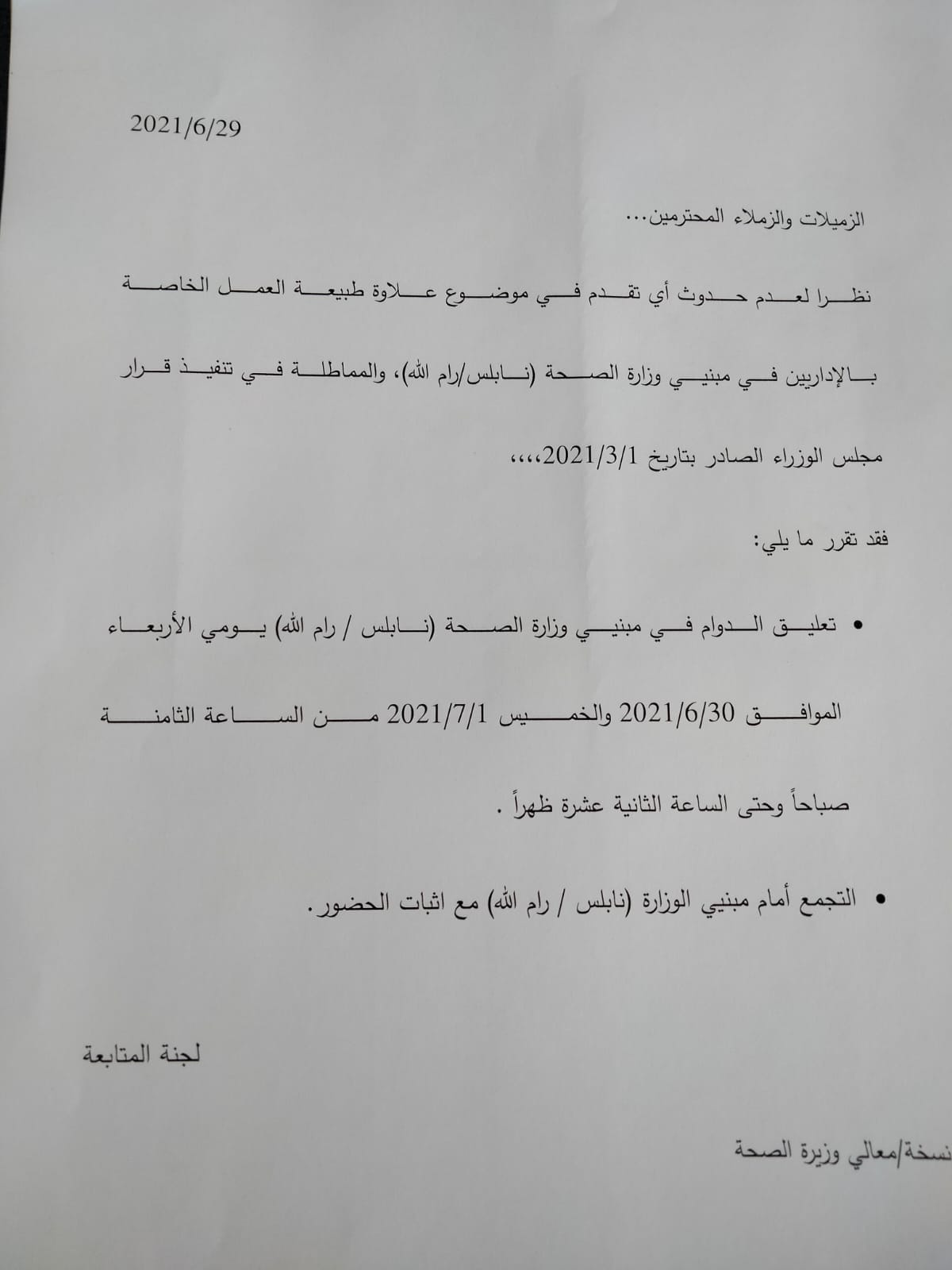 2021/6/29

الزميلات والزملاء المحترمين...

نظرا لعدم حدوث أي تقدم في موضوع علاوة طبيعة العمل الخاصة بالإداريين في مبنيي وزارة الصحة (نابلس/رام الله)، والمماطلة في تنفيذ قرار مجلس الوزراء الصادر بتاريخ 2021/3/1،،،،

فقد تقرر ما يلي:

• تعليق الدوام في مبنيي وزارة الصحة (نابلس / رام الله) يومي الأربعاء الموافق 2021/6/30 والخميس 2021/7/1 من الساعة الثامنة صباحاً وحتى الساعة الثانية عشرة ظهراً .

• التجمع أمام مبنيي الوزارة (نابلس / رام الله) مع اثبات الحضور.

لجنة المتابعة

نسخة/معالي وزيرة الصحة